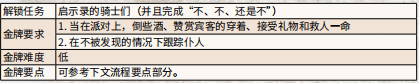 | 解锁任务 | 启示录的骑士们（并且完成“不、不、还是不”） |
|---|---|
| 金牌要求 | 1. 当在派对上，倒些酒、赞赏宾客的穿着、接受礼物和救人一命 |
| | 2. 在不被发现的情况下跟踪仆人 |
| 金牌难度 | 低 |
| 金牌要点 | 可参考下文流程要点部分。 |